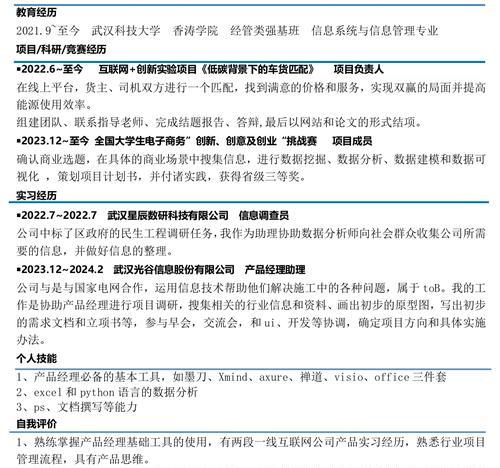 教育经历

2021.9~至今　武汉科技大学　香涛学院　经管类强基班　信息系统与信息管理专业

项目/科研/竞赛经历

▪2022.6~至今　互联网+创新实验项目《低碳背景下的车货匹配》　项目负责人

在线上平台，货主、司机双方进行一个匹配，找到满意的价格和服务，实现双赢的局面并提高能源使用效率。

组建团队、联系指导老师、完成结题报告、答辩,最后以网站和论文的形式结项。

▪2023.12~至今　全国大学生电子商务”创新、创意及创业“挑战赛　项目成员

确认商业选题，在具体的商业场景中搜集信息，进行数据挖掘、数据分析、数据建模和数据可视化 ，策划项目计划书，并付诸实践，获得省级三等奖。

实习经历

▪2022.7~2022.7　武汉星辰数研科技有限公司　信息调查员

公司中标了区政府的民生工程调研任务，我作为助理协助数据分析师向社会群众收集公司所需要的信息，并做好信息的整理。

▪2023.12~2024.2　武汉光谷信息股份有限公司　产品经理助理

公司与是与国家电网合作，运用信息技术帮助他们解决施工中的各种问题，属于 toB。我的工作是协助产品经理进行项目调研，搜集相关的行业信息和资料、画出初步的原型图，写出初步的需求文档和立项书等，参与早会，交流会，和 ui、开发等协调，确定项目方向和具体实施办法。

个人技能

1、产品经理必备的基本工具，如墨刀、Xmind、axure、禅道、visio、office 三件套
2、excel 和 python 语言的数据分析
3、ps、文档撰写等能力

自我评价

1、熟练掌握产品经理基础工具的使用，有两段一线互联网公司产品实习经历，熟悉行业项目管理流程，具有产品思维。